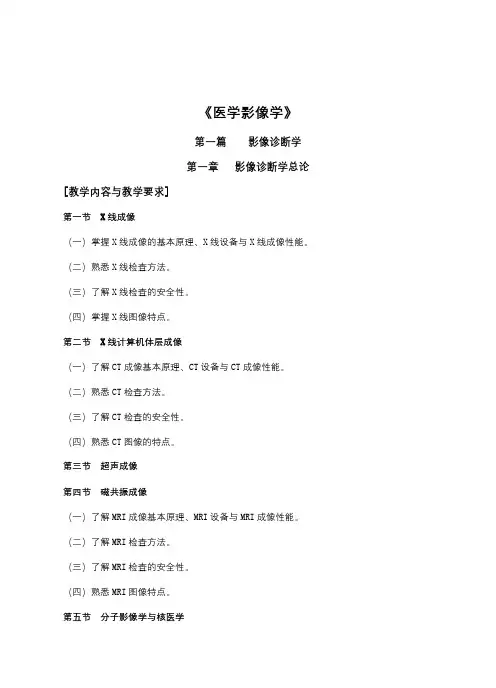 《医学影像学》

第一篇　影像诊断学

第一章　影像诊断学总论

[教学内容与教学要求]

第一节　X线成像

（一）掌握X线成像的基本原理、X线设备与X线成像性能。

（二）熟悉X线检查方法。

（三）了解X线检查的安全性。

（四）掌握X线图像特点。

第二节　X线计算机体层成像

（一）了解CT成像基本原理、CT设备与CT成像性能。

（二）熟悉CT检查方法。

（三）了解CT检查的安全性。

（四）熟悉CT图像的特点。

第三节　超声成像

第四节　磁共振成像

（一）了解MRI成像基本原理、MRI设备与MRI成像性能。

（二）了解MRI检查方法。

（三）了解MRI检查的安全性。

（四）熟悉MRI图像特点。

第五节　分子影像学与核医学